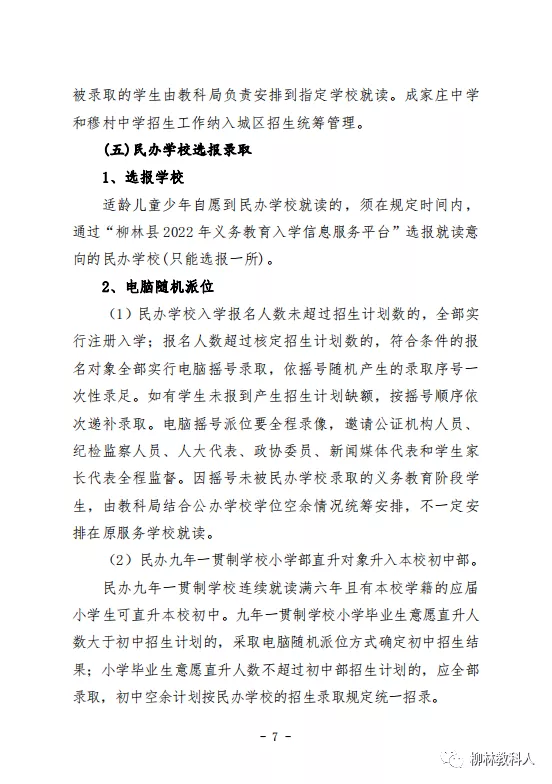 被录取的学生由教科局负责安排到指定学校就读。成家庄中学和穆村中学招生工作纳入城区招生统筹管理。

（五）民办学校选报录取

1、选报学校

适龄儿童少年自愿到民办学校就读的，须在规定时间内，通过“柳林县2022年义务教育入学信息服务平台”选报就读意向的民办学校(只能选报一所)。

2、电脑随机派位

（1）民办学校入学报名人数未超过招生计划数的，全部实行注册入学；报名人数超过核定招生计划数的，符合条件的报名对象全部实行电脑摇号录取，依摇号随机产生的录取序号一次性录足。如有学生未报到产生招生计划缺额，按摇号顺序依次递补录取。电脑摇号派位要全程录像，邀请公证机构人员、纪检监察人员、人大代表、政协委员、新闻媒体代表和学生家长代表全程监督。因摇号未被民办学校录取的义务教育阶段学生，由教科局结合公办学校学位空余情况统筹安排，不一定安排在原服务学校就读。

（2）民办九年一贯制学校小学部直升对象升入本校初中部。

民办九年一贯制学校连续就读满六年且有本校学籍的应届小学生可直升本校初中。九年一贯制学校小学毕业生意愿直升人数大于初中招生计划的，采取电脑随机派位方式确定初中招生结果；小学毕业生意愿直升人数不超过初中部招生计划的，应全部录取，初中空余计划按民办学校的招生录取规定统一招录。

- 7 -

柳林教科人